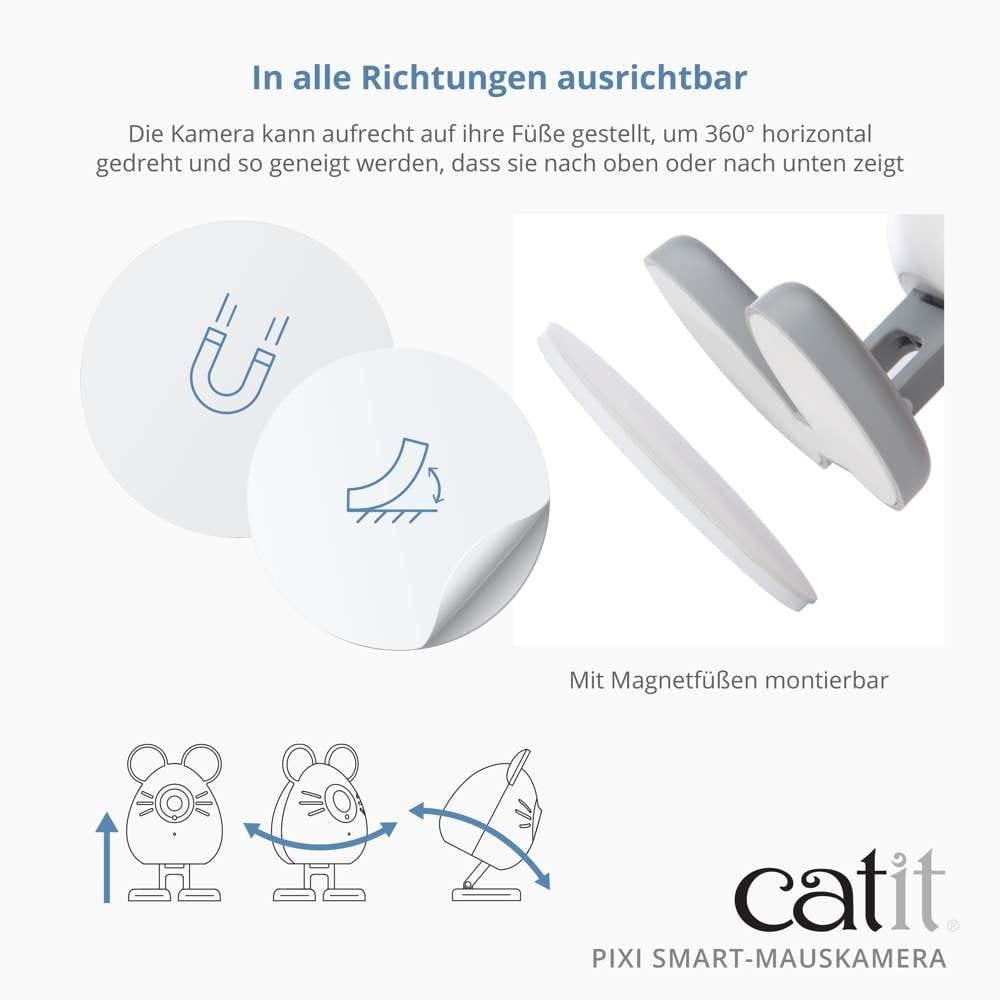 In alle Richtungen ausrichtbar

Die Kamera kann aufrecht auf ihre Füße gestellt, um 360° horizontal gedreht und so geneigt werden, dass sie nach oben oder nach unten zeigt

Mit Magnetfüßen montierbar

catit®

PIXI SMART-MAUSKAMERA